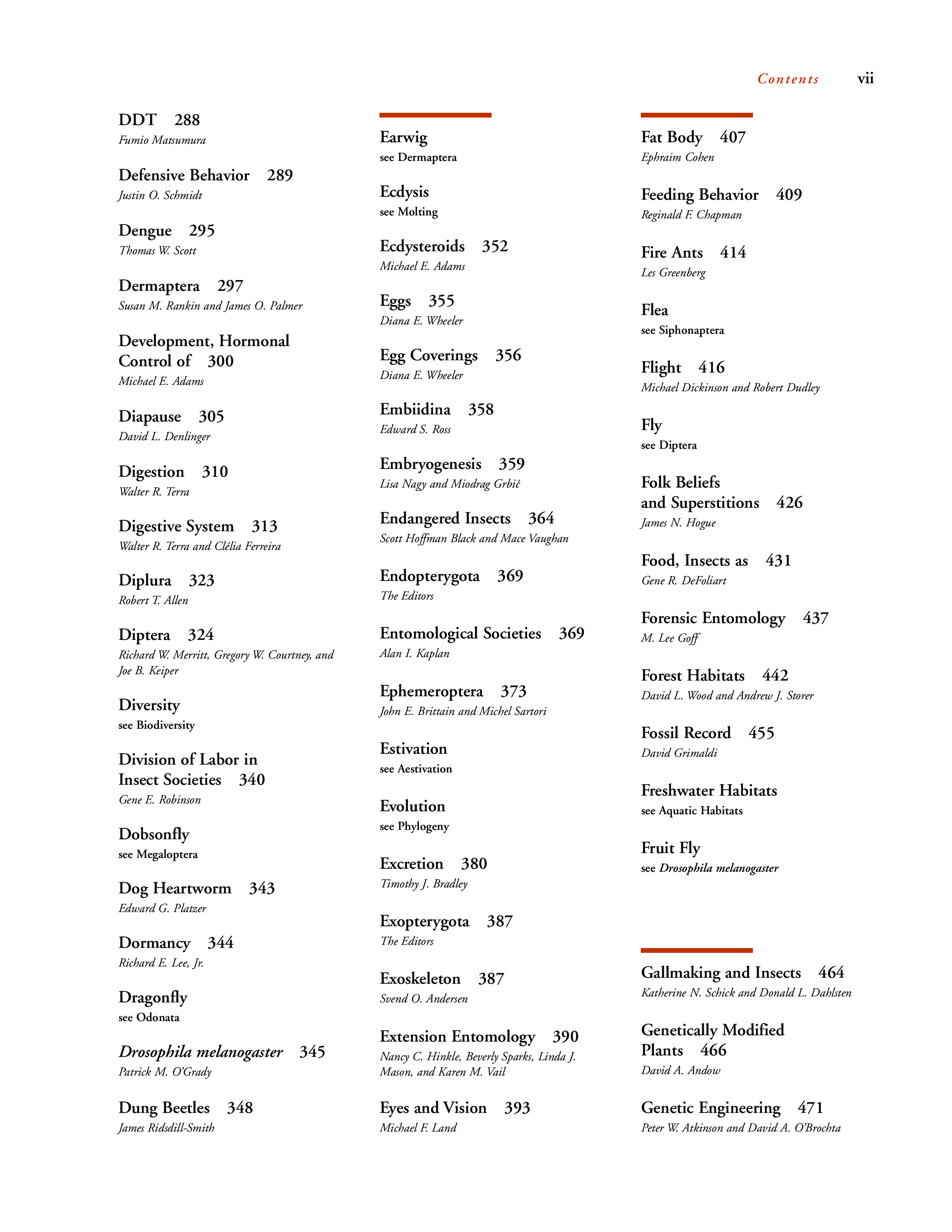 Contents vii

DDT 288
Fumio Matsumura

Defensive Behavior 289
Justin O. Schmidt

Dengue 295
Thomas W. Scott

Dermaptera 297
Susan M. Rankin and James O. Palmer

Development, Hormonal Control of 300
Michael E. Adams

Diapause 305
David L. Denlinger

Digestion 310
Walter R. Terra

Digestive System 313
Walter R. Terra and Clélia Ferreira

Diplura 323
Robert T. Allen

Diptera 324
Richard W. Merritt, Gregory W. Courtney, and Joe B. Keiper

Diversity
see Biodiversity

Division of Labor in Insect Societies 340
Gene E. Robinson

Dobsonfly
see Megaloptera

Dog Heartworm 343
Edward G. Platzer

Dormancy 344
Richard E. Lee, Jr.

Dragonfly
see Odonata

Drosophila melanogaster 345
Patrick M. O'Grady

Dung Beetles 348
James Ridsdill-Smith

Earwig
see Dermaptera

Ecdysis
see Molting

Ecdysteroids 352
Michael E. Adams

Eggs 355
Diana E. Wheeler

Egg Coverings 356
Diana E. Wheeler

Embiidina 358
Edward S. Ross

Embryogenesis 359
Lisa Nagy and Miodrag Grbić

Endangered Insects 364
Scott Hoffman Black and Mace Vaughan

Endopterygota 369
The Editors

Entomological Societies 369
Alan I. Kaplan

Ephemeroptera 373
John E. Brittain and Michel Sartori

Estivation
see Aestivation

Evolution
see Phylogeny

Excretion 380
Timothy J. Bradley

Exopterygota 387
The Editors

Exoskeleton 387
Svend O. Andersen

Extension Entomology 390
Nancy C. Hinkle, Beverly Sparks, Linda J. Mason, and Karen M. Vail

Eyes and Vision 393
Michael F. Land

Fat Body 407
Ephraim Cohen

Feeding Behavior 409
Reginald F. Chapman

Fire Ants 414
Les Greenberg

Flea
see Siphonaptera

Flight 416
Michael Dickinson and Robert Dudley

Fly
see Diptera

Folk Beliefs and Superstitions 426
James N. Hogue

Food, Insects as 431
Gene R. DeFoliart

Forensic Entomology 437
M. Lee Goff

Forest Habitats 442
David L. Wood and Andrew J. Storer

Fossil Record 455
David Grimaldi

Freshwater Habitats
see Aquatic Habitats

Fruit Fly
see Drosophila melanogaster

Gallmaking and Insects 464
Katherine N. Schick and Donald L. Dahlsten

Genetically Modified Plants 466
David A. Andow

Genetic Engineering 471
Peter W. Atkinson and David A. O'Brochta